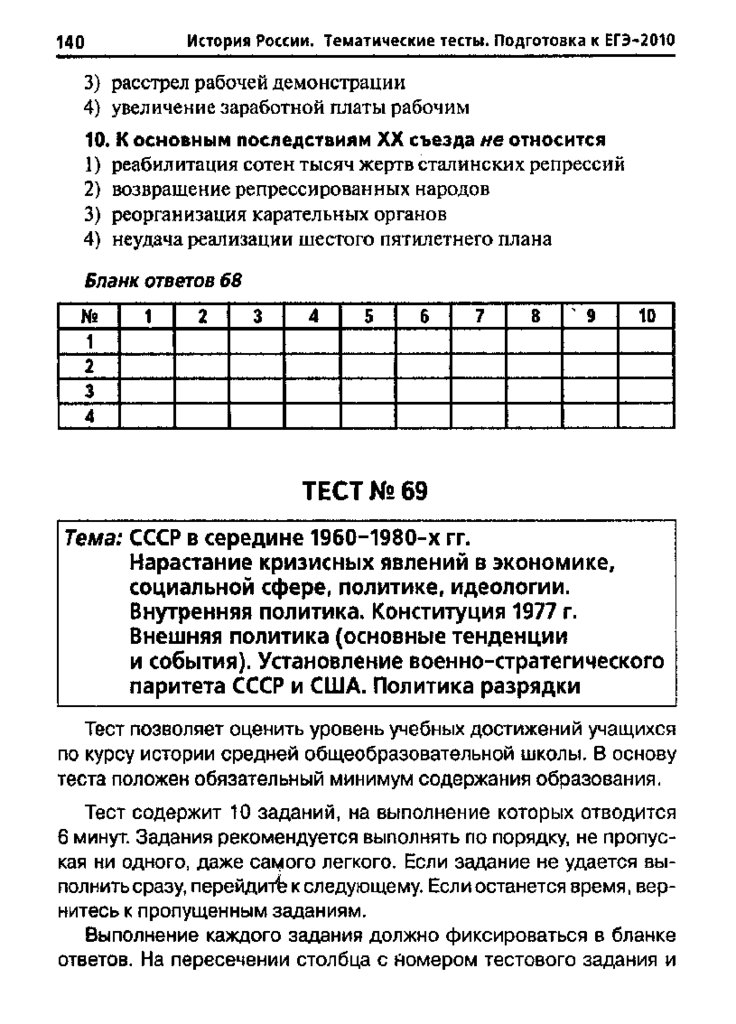 140 История России. Тематические тесты. Подготовка к ЕГЭ-2010

3) расстрел рабочей демонстрации
4) увеличение заработной платы рабочим

10. К основным последствиям XX съезда не относится
1) реабилитация сотен тысяч жертв сталинских репрессий
2) возвращение репрессированных народов
3) реорганизация карательных органов
4) неудача реализации шестого пятилетнего плана

Бланк ответов 68

| № | 1 | 2 | 3 | 4 | 5 | 6 | 7 | 8 | 9 | 10 |
|---|---|---|---|---|---|---|---|---|---|---|
| 1 | | | | | | | | | | |
| 2 | | | | | | | | | | |
| 3 | | | | | | | | | | |
| 4 | | | | | | | | | | |

ТЕСТ № 69

Тема: СССР в середине 1960–1980-х гг. Нарастание кризисных явлений в экономике, социальной сфере, политике, идеологии. Внутренняя политика. Конституция 1977 г. Внешняя политика (основные тенденции и события). Установление военно-стратегического паритета СССР и США. Политика разрядки

Тест позволяет оценить уровень учебных достижений учащихся по курсу истории средней общеобразовательной школы. В основу теста положен обязательный минимум содержания образования.

Тест содержит 10 заданий, на выполнение которых отводится 6 минут. Задания рекомендуется выполнять по порядку, не пропуская ни одного, даже самого легкого. Если задание не удается выполнить сразу, перейдите к следующему. Если останется время, вернитесь к пропущенным заданиям.

Выполнение каждого задания должно фиксироваться в бланке ответов. На пересечении столбца с номером тестового задания и